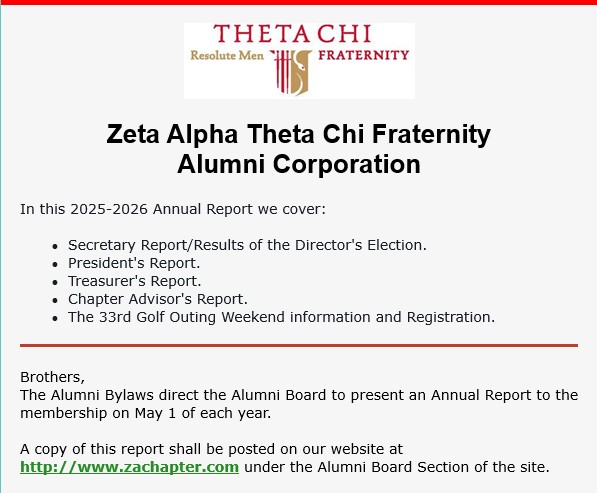 THETA CHI
Resolute Men FRATERNITY

Zeta Alpha Theta Chi Fraternity
Alumni Corporation

In this 2025-2026 Annual Report we cover:

- Secretary Report/Results of the Director's Election.
- President's Report.
- Treasurer's Report.
- Chapter Advisor's Report.
- The 33rd Golf Outing Weekend information and Registration.

Brothers,
The Alumni Bylaws direct the Alumni Board to present an Annual Report to the membership on May 1 of each year.

A copy of this report shall be posted on our website at http://www.zachapter.com under the Alumni Board Section of the site.